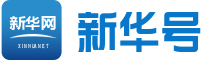 新华网
XINHUANET
新华号